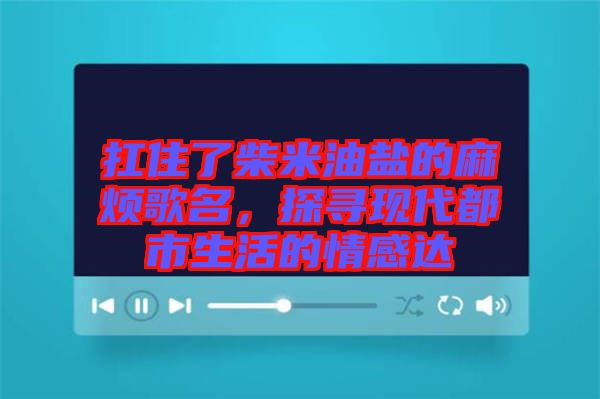 扛住了柴米油盐的麻烦歌名，探寻现代都市生活的情感达